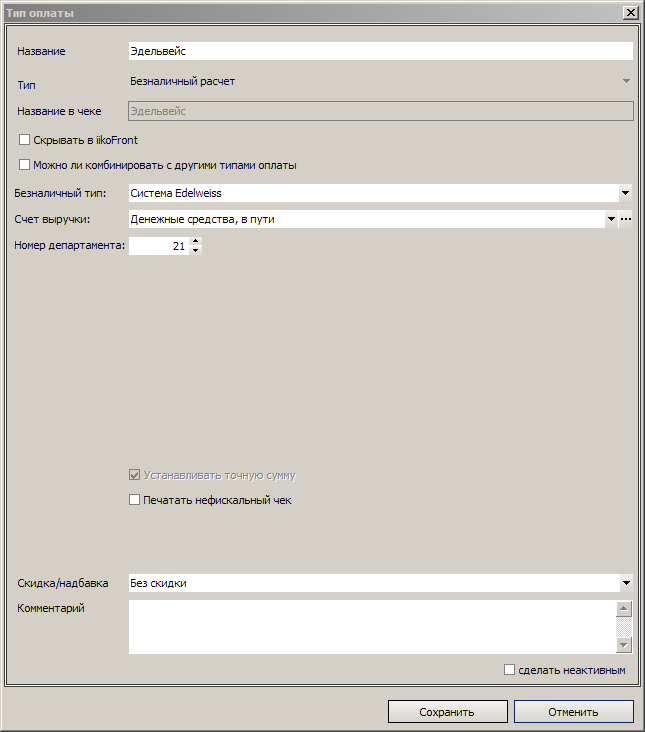 Тип оплаты

Название
Эдельвейс

Тип
Безналичный расчет

Название в чеке
Эдельвейс

Скрывать в iikoFront

Можно ли комбинировать с другими типами оплаты

Безналичный тип:
Система Edelweiss

Счет выручки:
Денежные средства, в пути

Номер департамента:
21

Устанавливать точную сумму

Печатать нефискальный чек

Скидка/надбавка
Без скидки

Комментарий

сделать неактивным

Сохранить
Отменить